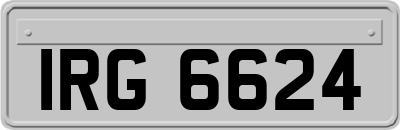 IRG 6624